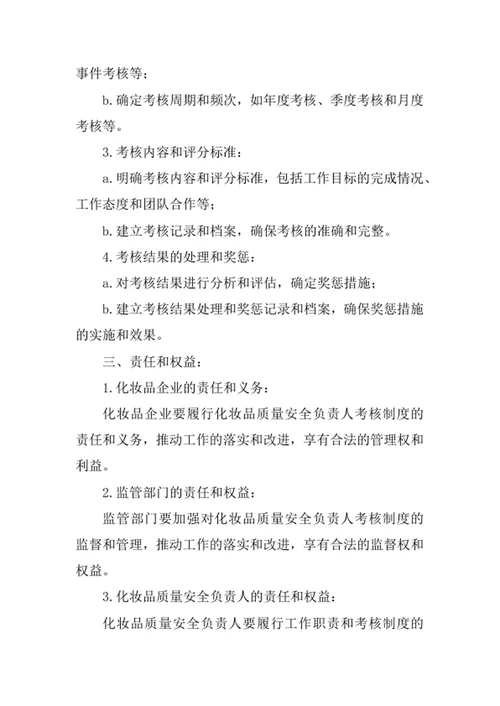 事件考核等；

b. 确定考核周期和频次，如年度考核、季度考核和月度考核等。

3. 考核内容和评分标准：

a. 明确考核内容和评分标准，包括工作目标的完成情况、工作态度和团队合作等；

b. 建立考核记录和档案，确保考核的准确和完整。

4. 考核结果的处理和奖惩：

a. 对考核结果进行分析和评估，确定奖惩措施；

b. 建立考核结果处理和奖惩记录和档案，确保奖惩措施的实施和效果。

三、责任和权益：

1. 化妆品企业的责任和义务：

化妆品企业要履行化妆品质量安全负责人考核制度的责任和义务，推动工作的落实和改进，享有合法的管理权和利益。

2. 监管部门的责任和权益：

监管部门要加强对化妆品质量安全负责人考核制度的监督和管理，推动工作的落实和改进，享有合法的监督权和权益。

3. 化妆品质量安全负责人的责任和权益：

化妆品质量安全负责人要履行工作职责和考核制度的